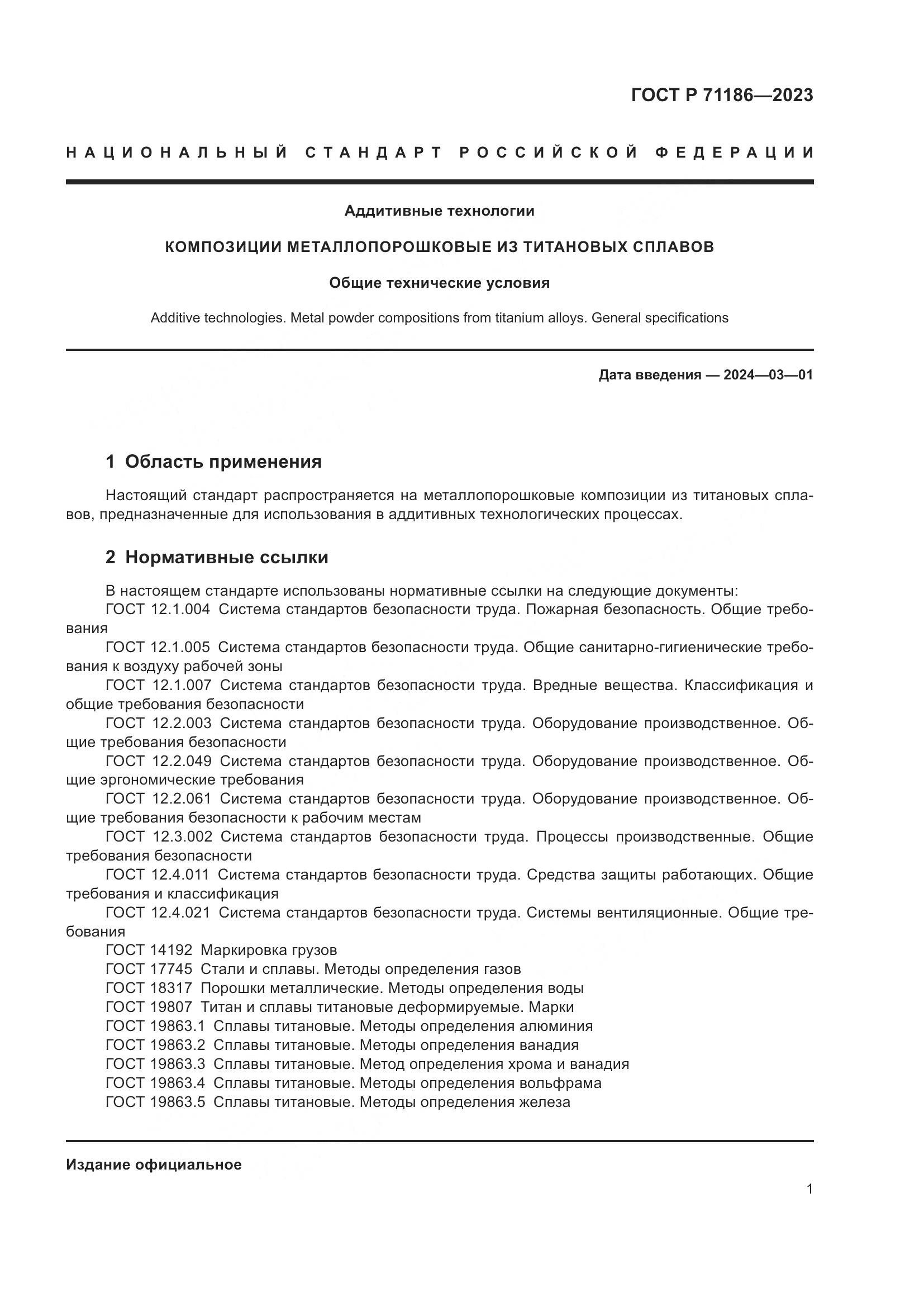 ГОСТ Р 71186—2023

НАЦИОНАЛЬНЫЙ СТАНДАРТ РОССИЙСКОЙ ФЕДЕРАЦИИ

Аддитивные технологии

КОМПОЗИЦИИ МЕТАЛЛОПОРОШКОВЫЕ ИЗ ТИТАНОВЫХ СПЛАВОВ

Общие технические условия

Additive technologies. Metal powder compositions from titanium alloys. General specifications

Дата введения — 2024—03—01

1 Область применения

Настоящий стандарт распространяется на металлопорошковые композиции из титановых сплавов, предназначенные для использования в аддитивных технологических процессах.

2 Нормативные ссылки

В настоящем стандарте использованы нормативные ссылки на следующие документы:
ГОСТ 12.1.004 Система стандартов безопасности труда. Пожарная безопасность. Общие требования
ГОСТ 12.1.005 Система стандартов безопасности труда. Общие санитарно-гигиенические требования к воздуху рабочей зоны
ГОСТ 12.1.007 Система стандартов безопасности труда. Вредные вещества. Классификация и общие требования безопасности
ГОСТ 12.2.003 Система стандартов безопасности труда. Оборудование производственное. Общие требования безопасности
ГОСТ 12.2.049 Система стандартов безопасности труда. Оборудование производственное. Общие эргономические требования
ГОСТ 12.2.061 Система стандартов безопасности труда. Оборудование производственное. Общие требования безопасности к рабочим местам
ГОСТ 12.3.002 Система стандартов безопасности труда. Процессы производственные. Общие требования безопасности
ГОСТ 12.4.011 Система стандартов безопасности труда. Средства защиты работающих. Общие требования и классификация
ГОСТ 12.4.021 Система стандартов безопасности труда. Системы вентиляционные. Общие требования
ГОСТ 14192 Маркировка грузов
ГОСТ 17745 Стали и сплавы. Методы определения газов
ГОСТ 18317 Порошки металлические. Методы определения воды
ГОСТ 19807 Титан и сплавы титановые деформируемые. Марки
ГОСТ 19863.1 Сплавы титановые. Методы определения алюминия
ГОСТ 19863.2 Сплавы титановые. Методы определения ванадия
ГОСТ 19863.3 Сплавы титановые. Метод определения хрома и ванадия
ГОСТ 19863.4 Сплавы титановые. Методы определения вольфрама
ГОСТ 19863.5 Сплавы титановые. Методы определения железа

Издание официальное

1